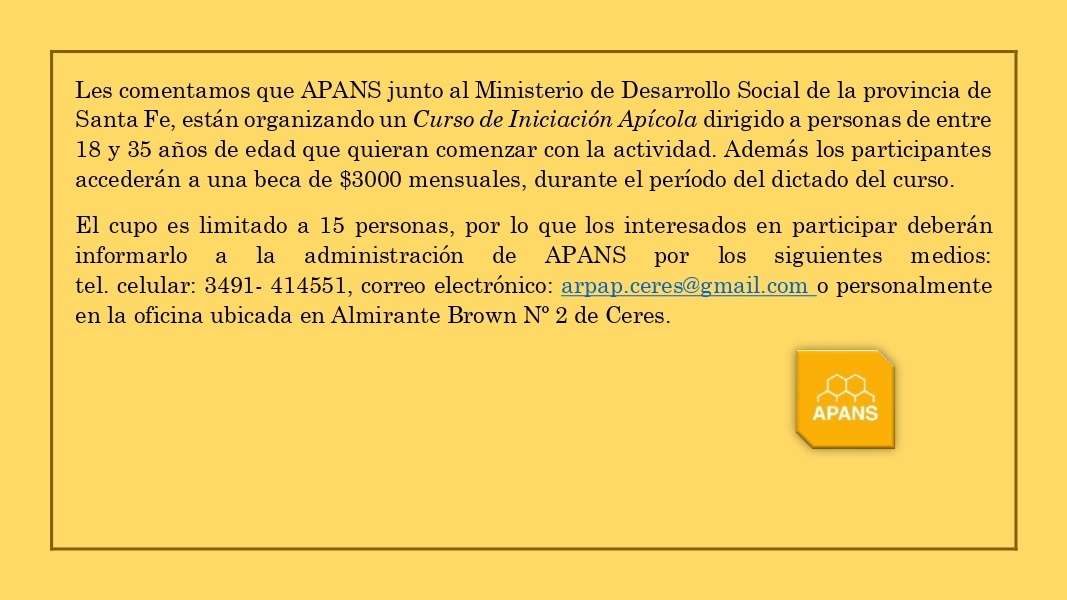 Les comentamos que APANS junto al Ministerio de Desarrollo Social de la provincia de Santa Fe, están organizando un Curso de Iniciación Apícola dirigido a personas de entre 18 y 35 años de edad que quieran comenzar con la actividad. Además los participantes accederán a una beca de $3000 mensuales, durante el período del dictado del curso.

El cupo es limitado a 15 personas, por lo que los interesados en participar deberán informarlo a la administración de APANS por los siguientes medios: tel. celular: 3491- 414551, correo electrónico: arpap.ceres@gmail.com o personalmente en la oficina ubicada en Almirante Brown Nº 2 de Ceres.

APANS